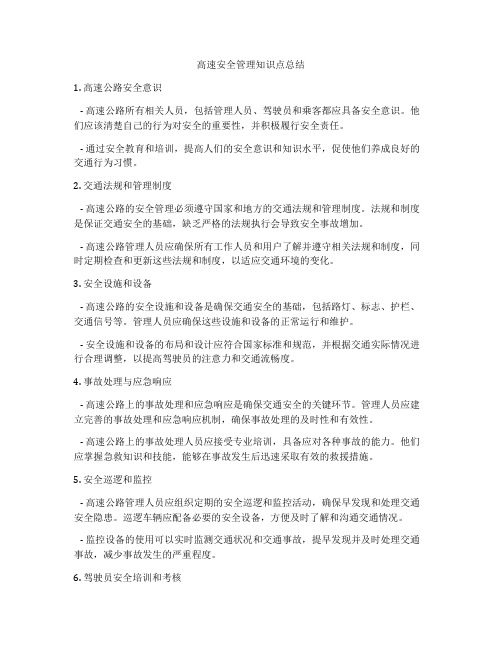 高速安全管理知识点总结

1. 高速公路安全意识

- 高速公路所有相关人员，包括管理人员、驾驶员和乘客都应具备安全意识。他们应该清楚自己的行为对安全的重要性，并积极履行安全责任。

- 通过安全教育和培训，提高人们的安全意识和知识水平，促使他们养成良好的交通行为习惯。

2. 交通法规和管理制度

- 高速公路的安全管理必须遵守国家和地方的交通法规和管理制度。法规和制度是保证交通安全的基础，缺乏严格的法规执行会导致安全事故增加。

- 高速公路管理人员应确保所有工作人员和用户了解并遵守相关法规和制度，同时定期检查和更新这些法规和制度，以适应交通环境的变化。

3. 安全设施和设备

- 高速公路的安全设施和设备是确保交通安全的基础，包括路灯、标志、护栏、交通信号等。管理人员应确保这些设施和设备的正常运行和维护。

- 安全设施和设备的布局和设计应符合国家标准和规范，并根据交通实际情况进行合理调整，以提高驾驶员的注意力和交通流畅度。

4. 事故处理与应急响应

- 高速公路上的事故处理和应急响应是确保交通安全的关键环节。管理人员应建立完善的事故处理和应急响应机制，确保事故处理的及时性和有效性。

- 高速公路上的事故处理人员应接受专业培训，具备应对各种事故的能力。他们应掌握急救知识和技能，能够在事故发生后迅速采取有效的救援措施。

5. 安全巡逻和监控

- 高速公路管理人员应组织定期的安全巡逻和监控活动，确保早发现和处理交通安全隐患。巡逻车辆应配备必要的安全设备，方便及时了解和沟通交通情况。

- 监控设备的使用可以实时监测交通状况和交通事故，提早发现并及时处理交通事故，减少事故发生的严重程度。

6. 驾驶员安全培训和考核